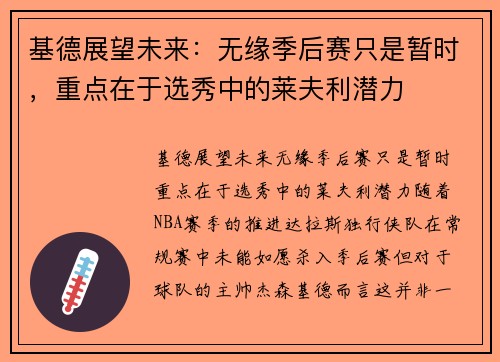 基德展望未来：无缘季后赛只是暂时，重点在于选秀中的莱夫利潜力

基德展望未来无缘季后赛只是暂时重点在于选秀中的莱夫利潜力随着NBA赛季的推进达拉斯独行侠队在常规赛中未能如愿杀入季后赛但对于球队的主帅杰森基德而言这并非一